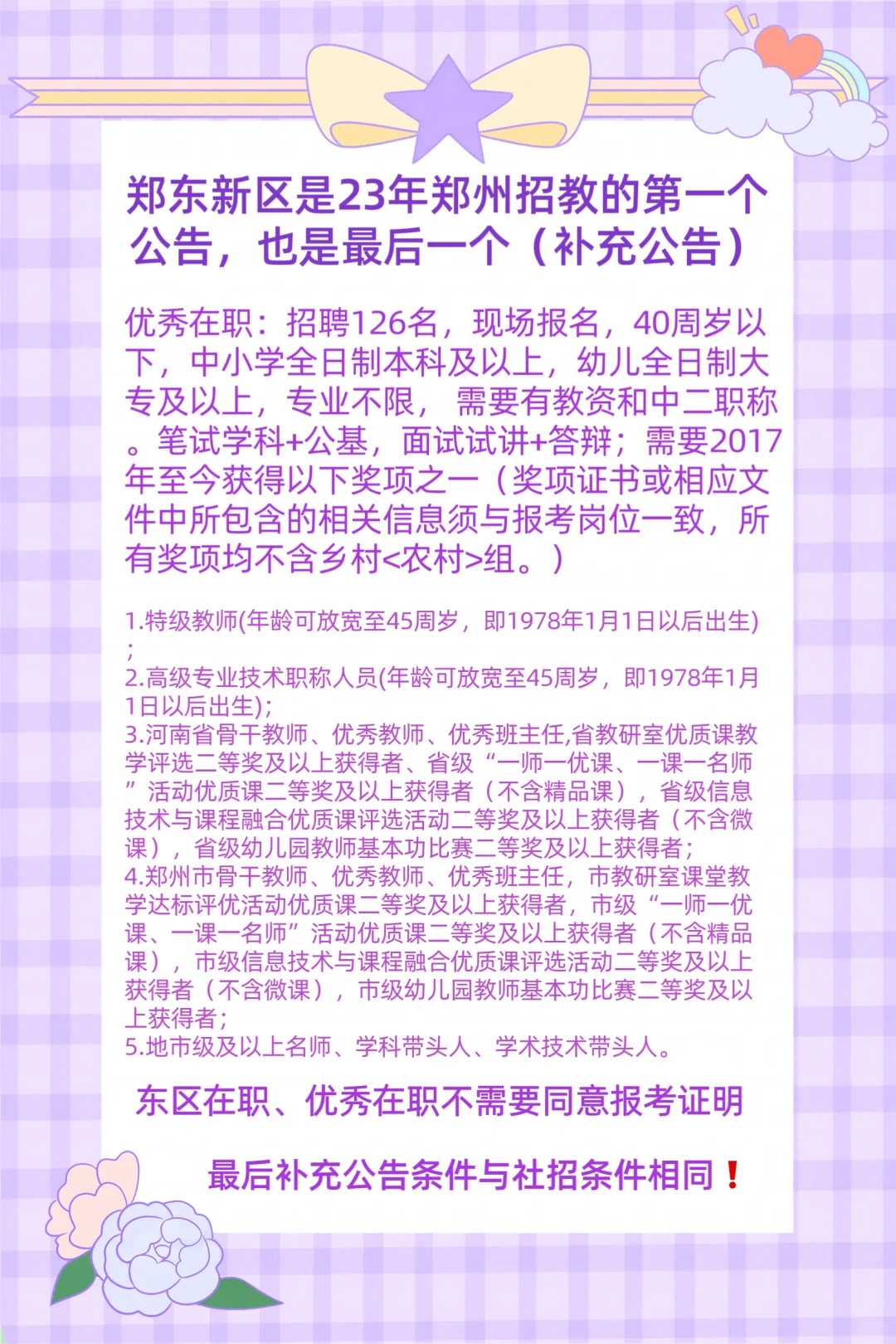 郑东新区是23年郑州招教的第一个公告，也是最后一个（补充公告）

优秀在职：招聘126名，现场报名，40周岁以下，中小学全日制本科及以上，幼儿全日制大专及以上，专业不限，需要有教资和中二职称。笔试学科+公基，面试试讲+答辩；需要2017年至今获得以下奖项之一（奖项证书或相应文件中所包含的相关信息须与报考岗位一致，所有奖项均不含乡村<农村>组。）

1.特级教师(年龄可放宽至45周岁，即1978年1月1日以后出生)；
2.高级专业技术职称人员(年龄可放宽至45周岁，即1978年1月1日以后出生)；
3.河南省骨干教师、优秀教师、优秀班主任,省教研室优质课教学评选二等奖及以上获得者、省级“一师一优课、一课一名师”活动优质课二等奖及以上获得者（不含精品课），省级信息技术与课程融合优质课评选活动二等奖及以上获得者（不含微课），省级幼儿园教师基本功比赛二等奖及以上获得者；
4.郑州市骨干教师、优秀教师、优秀班主任，市教研室课堂教学达标评优活动优质课二等奖及以上获得者，市级“一师一优课、一课一名师”活动优质课二等奖及以上获得者（不含精品课），市级信息技术与课程融合优质课评选活动二等奖及以上获得者（不含微课），市级幼儿园教师基本功比赛二等奖及以上获得者；
5.地市级及以上名师、学科带头人、学术技术带头人。

东区在职、优秀在职不需要同意报考证明

最后补充公告条件与社招条件相同！